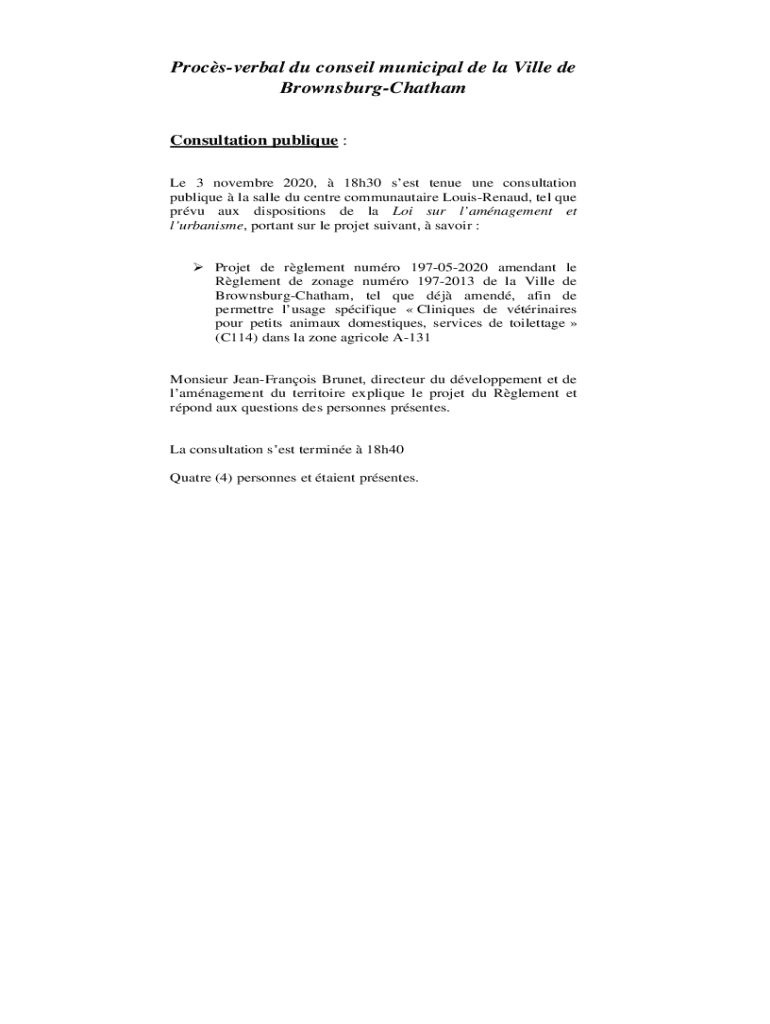 Procès-verbal du conseil municipal de la Ville de Brownsburg-Chatham

Consultation publique :

Le 3 novembre 2020, à 18h30 s'est tenue une consultation publique à la salle du centre communautaire Louis-Renaud, tel que prévu aux dispositions de la Loi sur l'aménagement et l'urbanisme, portant sur le projet suivant, à savoir :

➢ Projet de règlement numéro 197-05-2020 amendant le Règlement de zonage numéro 197-2013 de la Ville de Brownsburg-Chatham, tel que déjà amendé, afin de permettre l'usage spécifique « Cliniques de vétérinaires pour petits animaux domestiques, services de toilettage » (C114) dans la zone agricole A-131

Monsieur Jean-François Brunet, directeur du développement et de l'aménagement du territoire explique le projet du Règlement et répond aux questions des personnes présentes.

La consultation s'est terminée à 18h40

Quatre (4) personnes et étaient présentes.